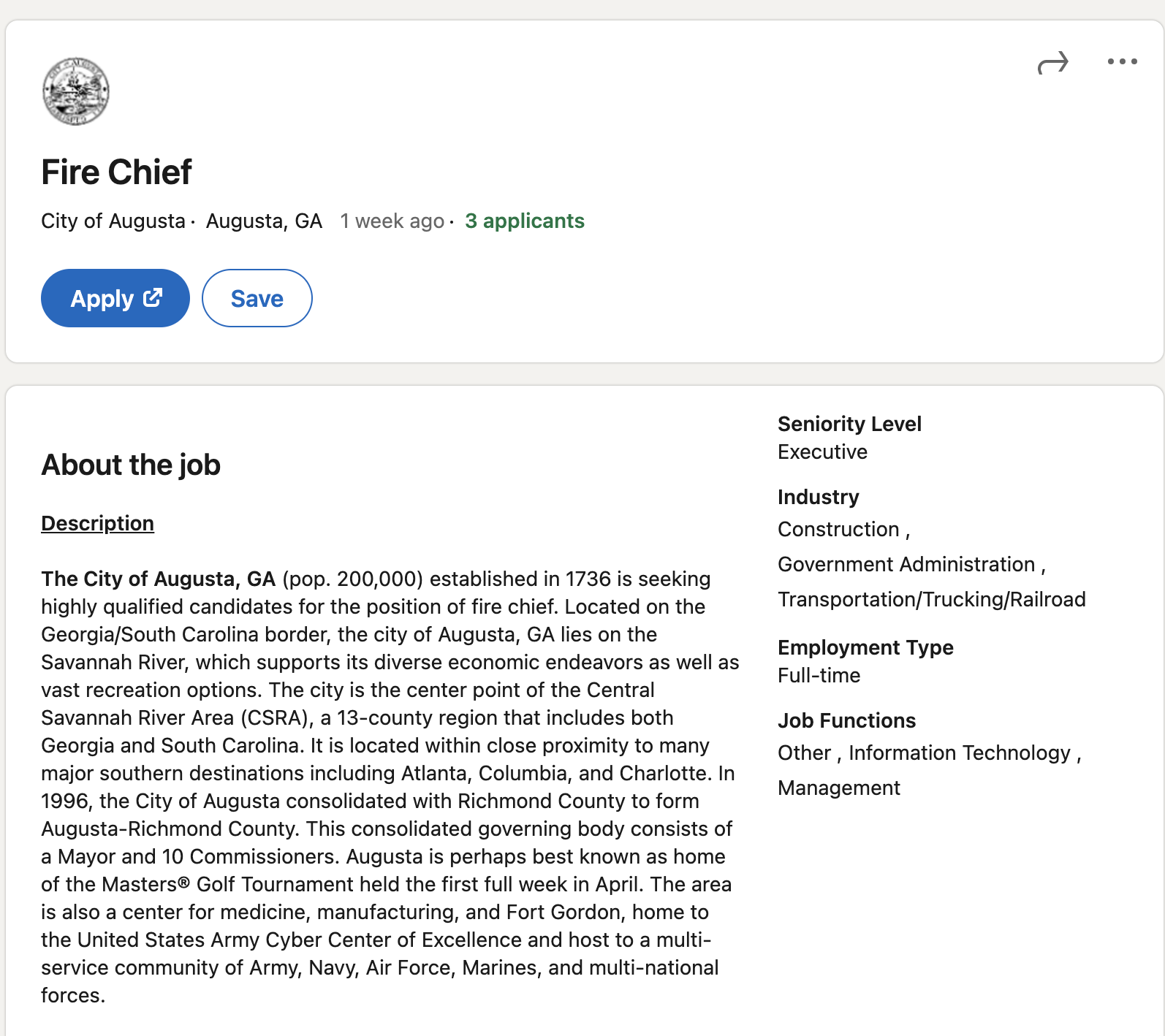 Fire Chief

City of Augusta · Augusta, GA 1 week ago · 3 applicants

Apply

Save

About the job

Description

The City of Augusta, GA (pop. 200,000) established in 1736 is seeking highly qualified candidates for the position of fire chief. Located on the Georgia/South Carolina border, the city of Augusta, GA lies on the Savannah River, which supports its diverse economic endeavors as well as vast recreation options. The city is the center point of the Central Savannah River Area (CSRA), a 13-county region that includes both Georgia and South Carolina. It is located within close proximity to many major southern destinations including Atlanta, Columbia, and Charlotte. In 1996, the City of Augusta consolidated with Richmond County to form Augusta-Richmond County. This consolidated governing body consists of a Mayor and 10 Commissioners. Augusta is perhaps best known as home of the Masters® Golf Tournament held the first full week in April. The area is also a center for medicine, manufacturing, and Fort Gordon, home to the United States Army Cyber Center of Excellence and host to a multi-service community of Army, Navy, Air Force, Marines, and multi-national forces.

Seniority Level
Executive

Industry
Construction ,
Government Administration ,
Transportation/Trucking/Railroad

Employment Type
Full-time

Job Functions
Other , Information Technology ,
Management